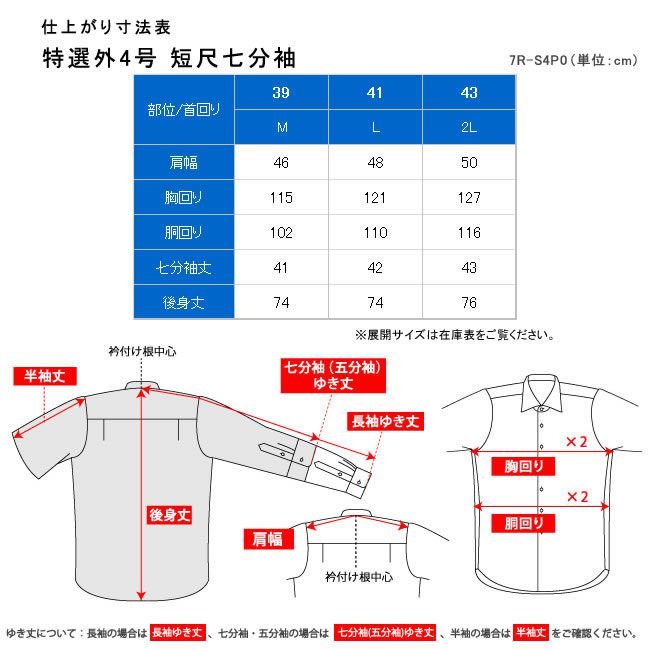 仕上がり寸法表

特選外4号 短尺七分袖

7R-S4P0（単位：cm）

| 部位/首回り | 39 | 41 | 43 |
|---|---|---|---|
| | M | L | 2L |
| 肩幅 | 46 | 48 | 50 |
| 胸回り | 115 | 121 | 127 |
| 胴回り | 102 | 110 | 116 |
| 七分袖丈 | 41 | 42 | 43 |
| 後身丈 | 74 | 74 | 76 |

※展開サイズは在庫表をご覧ください。

衿付け根中心

半袖丈

七分袖（五分袖）ゆき丈

長袖ゆき丈

後身丈

肩幅

衿付け根中心

×2

胸回り

×2

胴回り

ゆき丈について：長袖の場合は 長袖ゆき丈 、七分袖・五分袖の場合は 七分袖(五分袖)ゆき丈 、半袖の場合は 半袖丈 をご確認ください。